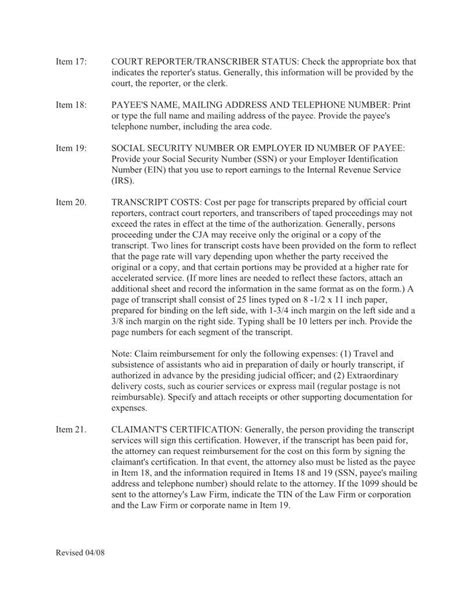 Item 17: COURT REPORTER/TRANSCRIBER STATUS: Check the appropriate box that indicates the reporter's status. Generally, this information will be provided by the court, the reporter, or the clerk.

Item 18: PAYEE'S NAME, MAILING ADDRESS AND TELEPHONE NUMBER: Print or type the full name and mailing address of the payee. Provide the payee's telephone number, including the area code.

Item 19: SOCIAL SECURITY NUMBER OR EMPLOYER ID NUMBER OF PAYEE: Provide your Social Security Number (SSN) or your Employer Identification Number (EIN) that you use to report earnings to the Internal Revenue Service (IRS).

Item 20. TRANSCRIPT COSTS: Cost per page for transcripts prepared by official court reporters, contract court reporters, and transcribers of taped proceedings may not exceed the rates in effect at the time of the authorization. Generally, persons proceeding under the CJA may receive only the original or a copy of the transcript. Two lines for transcript costs have been provided on the form to reflect that the page rate will vary depending upon whether the party received the original or a copy, and that certain portions may be provided at a higher rate for accelerated service. (If more lines are needed to reflect these factors, attach an additional sheet and record the information in the same format as on the form.) A page of transcript shall consist of 25 lines typed on 8 -1/2 x 11 inch paper, prepared for binding on the left side, with 1-3/4 inch margin on the left side and a 3/8 inch margin on the right side. Typing shall be 10 letters per inch. Provide the page numbers for each segment of the transcript.

Note: Claim reimbursement for only the following expenses: (1) Travel and subsistence of assistants who aid in preparation of daily or hourly transcript, if authorized in advance by the presiding judicial officer; and (2) Extraordinary delivery costs, such as courier services or express mail (regular postage is not reimbursable). Specify and attach receipts or other supporting documentation for expenses.

Item 21. CLAIMANT'S CERTIFICATION: Generally, the person providing the transcript services will sign this certification. However, if the transcript has been paid for, the attorney can request reimbursement for the cost on this form by signing the claimant's certification. In that event, the attorney also must be listed as the payee in Item 18, and the information required in Items 18 and 19 (SSN, payee's mailing address and telephone number) should relate to the attorney. If the 1099 should be sent to the attorney's Law Firm, indicate the TIN of the Law Firm or corporation and the Law Firm or corporate name in Item 19.

Revised 04/08